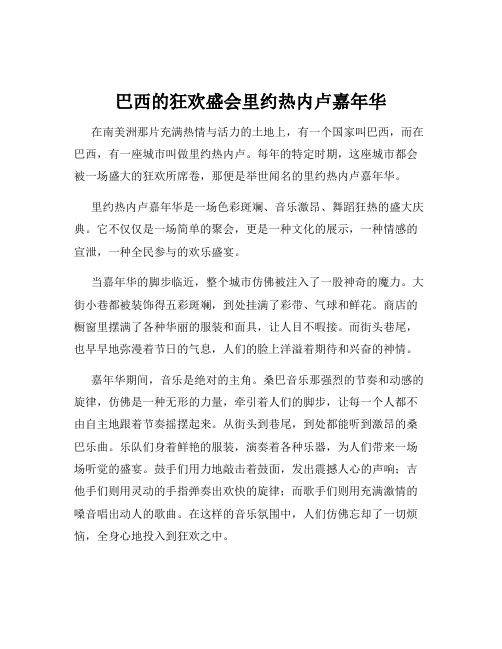 巴西的狂欢盛会里约热内卢嘉年华

在南美洲那片充满热情与活力的土地上，有一个国家叫巴西，而在巴西，有一座城市叫做里约热内卢。每年的特定时期，这座城市都会被一场盛大的狂欢所席卷，那便是举世闻名的里约热内卢嘉年华。

里约热内卢嘉年华是一场色彩斑斓、音乐激昂、舞蹈狂热的盛大庆典。它不仅仅是一场简单的聚会，更是一种文化的展示，一种情感的宣泄，一种全民参与的欢乐盛宴。

当嘉年华的脚步临近，整个城市仿佛被注入了一股神奇的魔力。大街小巷都被装饰得五彩斑斓，到处挂满了彩带、气球和鲜花。商店的橱窗里摆满了各种华丽的服装和面具，让人目不暇接。而街头巷尾，也早早地弥漫着节日的气息，人们的脸上洋溢着期待和兴奋的神情。

嘉年华期间，音乐是绝对的主角。桑巴音乐那强烈的节奏和动感的旋律，仿佛是一种无形的力量，牵引着人们的脚步，让每一个人都不由自主地跟着节奏摇摆起来。从街头到巷尾，到处都能听到激昂的桑巴乐曲。乐队们身着鲜艳的服装，演奏着各种乐器，为人们带来一场场听觉的盛宴。鼓手们用力地敲击着鼓面，发出震撼人心的声响；吉他手们则用灵动的手指弹奏出欢快的旋律；而歌手们则用充满激情的嗓音唱出动人的歌曲。在这样的音乐氛围中，人们仿佛忘却了一切烦恼，全身心地投入到狂欢之中。